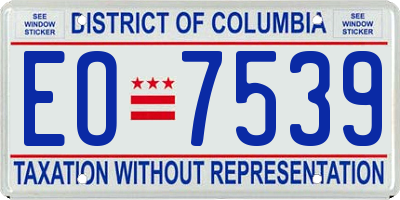 SEE WINDOW STICKER

DISTRICT OF COLUMBIA

SEE WINDOW STICKER

EO 7539

TAXATION WITHOUT REPRESENTATION